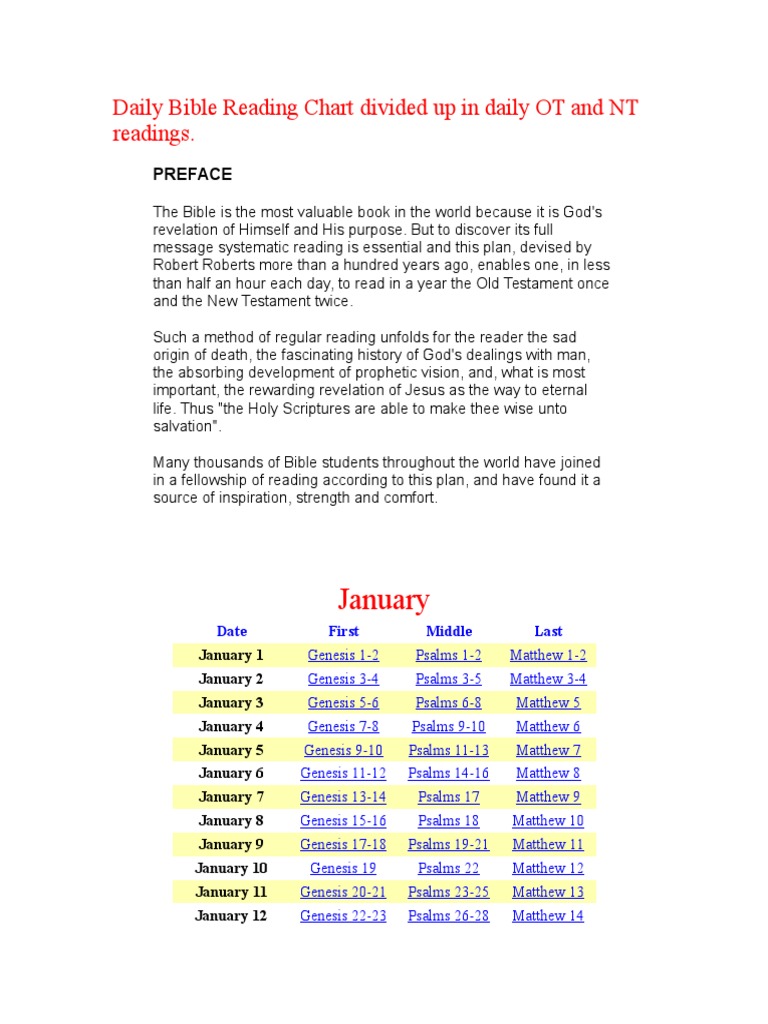 Daily Bible Reading Chart divided up in daily OT and NT readings.

PREFACE

The Bible is the most valuable book in the world because it is God's revelation of Himself and His purpose. But to discover its full message systematic reading is essential and this plan, devised by Robert Roberts more than a hundred years ago, enables one, in less than half an hour each day, to read in a year the Old Testament once and the New Testament twice.

Such a method of regular reading unfolds for the reader the sad origin of death, the fascinating history of God's dealings with man, the absorbing development of prophetic vision, and, what is most important, the rewarding revelation of Jesus as the way to eternal life. Thus "the Holy Scriptures are able to make thee wise unto salvation".

Many thousands of Bible students throughout the world have joined in a fellowship of reading according to this plan, and have found it a source of inspiration, strength and comfort.

January

| Date | First | Middle | Last |
|---|---|---|---|
| January 1 | Genesis 1-2 | Psalms 1-2 | Matthew 1-2 |
| January 2 | Genesis 3-4 | Psalms 3-5 | Matthew 3-4 |
| January 3 | Genesis 5-6 | Psalms 6-8 | Matthew 5 |
| January 4 | Genesis 7-8 | Psalms 9-10 | Matthew 6 |
| January 5 | Genesis 9-10 | Psalms 11-13 | Matthew 7 |
| January 6 | Genesis 11-12 | Psalms 14-16 | Matthew 8 |
| January 7 | Genesis 13-14 | Psalms 17 | Matthew 9 |
| January 8 | Genesis 15-16 | Psalms 18 | Matthew 10 |
| January 9 | Genesis 17-18 | Psalms 19-21 | Matthew 11 |
| January 10 | Genesis 19 | Psalms 22 | Matthew 12 |
| January 11 | Genesis 20-21 | Psalms 23-25 | Matthew 13 |
| January 12 | Genesis 22-23 | Psalms 26-28 | Matthew 14 |